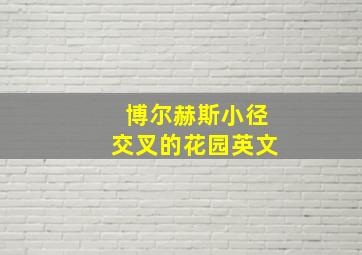 博尔赫斯小径
交叉的花园英文